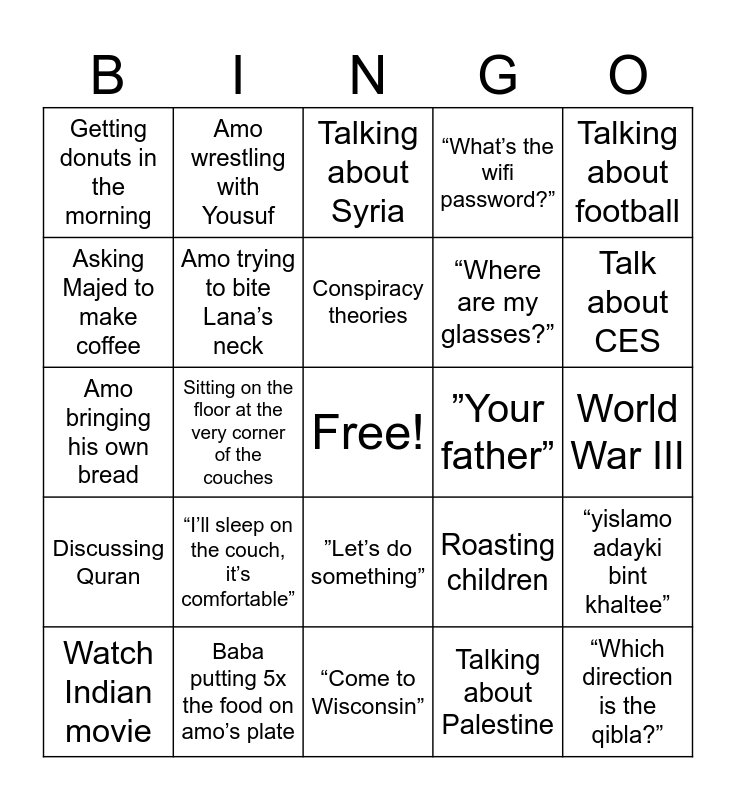 | B | I | N | G | O |
|---|---|---|---|---|
| Getting donuts in the morning | Amo wrestling with Yousuf | Talking about Syria | "What's the wifi password?" | Talking about football |
| Asking Majed to make coffee | Amo trying to bite Lana's neck | Conspiracy theories | "Where are my glasses?" | Talk about CES |
| Amo bringing his own bread | Sitting on the floor at the very corner of the couches | Free! | "Your father" | World War III |
| Discussing Quran | "I'll sleep on the couch, it's comfortable" | "Let's do something" | Roasting children | "yislamo adayki bint khaltee" |
| Watch Indian movie | Baba putting 5x the food on amo's plate | "Come to Wisconsin" | Talking about Palestine | "Which direction is the qibla?" |